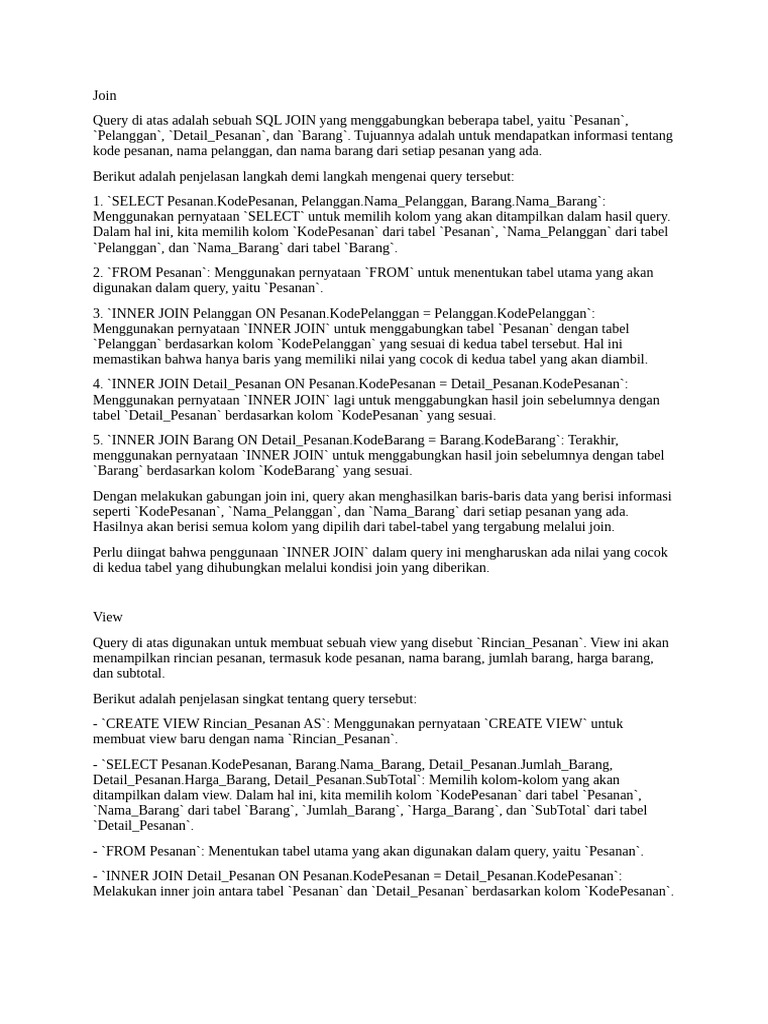 Join

Query di atas adalah sebuah SQL JOIN yang menggabungkan beberapa tabel, yaitu `Pesanan`, `Pelanggan`, `Detail_Pesanan`, dan `Barang`. Tujuannya adalah untuk mendapatkan informasi tentang kode pesanan, nama pelanggan, dan nama barang dari setiap pesanan yang ada.

Berikut adalah penjelasan langkah demi langkah mengenai query tersebut:

1. `SELECT Pesanan.KodePesanan, Pelanggan.Nama_Pelanggan, Barang.Nama_Barang`: Menggunakan pernyataan `SELECT` untuk memilih kolom yang akan ditampilkan dalam hasil query. Dalam hal ini, kita memilih kolom `KodePesanan` dari tabel `Pesanan`, `Nama_Pelanggan` dari tabel `Pelanggan`, dan `Nama_Barang` dari tabel `Barang`.

2. `FROM Pesanan`: Menggunakan pernyataan `FROM` untuk menentukan tabel utama yang akan digunakan dalam query, yaitu `Pesanan`.

3. `INNER JOIN Pelanggan ON Pesanan.KodePelanggan = Pelanggan.KodePelanggan`: Menggunakan pernyataan `INNER JOIN` untuk menggabungkan tabel `Pesanan` dengan tabel `Pelanggan` berdasarkan kolom `KodePelanggan` yang sesuai di kedua tabel tersebut. Hal ini memastikan bahwa hanya baris yang memiliki nilai yang cocok di kedua tabel yang akan diambil.

4. `INNER JOIN Detail_Pesanan ON Pesanan.KodePesanan = Detail_Pesanan.KodePesanan`: Menggunakan pernyataan `INNER JOIN` lagi untuk menggabungkan hasil join sebelumnya dengan tabel `Detail_Pesanan` berdasarkan kolom `KodePesanan` yang sesuai.

5. `INNER JOIN Barang ON Detail_Pesanan.KodeBarang = Barang.KodeBarang`: Terakhir, menggunakan pernyataan `INNER JOIN` untuk menggabungkan hasil join sebelumnya dengan tabel `Barang` berdasarkan kolom `KodeBarang` yang sesuai.

Dengan melakukan gabungan join ini, query akan menghasilkan baris-baris data yang berisi informasi seperti `KodePesanan`, `Nama_Pelanggan`, dan `Nama_Barang` dari setiap pesanan yang ada. Hasilnya akan berisi semua kolom yang dipilih dari tabel-tabel yang tergabung melalui join.

Perlu diingat bahwa penggunaan `INNER JOIN` dalam query ini mengharuskan ada nilai yang cocok di kedua tabel yang dihubungkan melalui kondisi join yang diberikan.

View

Query di atas digunakan untuk membuat sebuah view yang disebut `Rincian_Pesanan`. View ini akan menampilkan rincian pesanan, termasuk kode pesanan, nama barang, jumlah barang, harga barang, dan subtotal.

Berikut adalah penjelasan singkat tentang query tersebut:

- `CREATE VIEW Rincian_Pesanan AS`: Menggunakan pernyataan `CREATE VIEW` untuk membuat view baru dengan nama `Rincian_Pesanan`.

- `SELECT Pesanan.KodePesanan, Barang.Nama_Barang, Detail_Pesanan.Jumlah_Barang, Detail_Pesanan.Harga_Barang, Detail_Pesanan.SubTotal`: Memilih kolom-kolom yang akan ditampilkan dalam view. Dalam hal ini, kita memilih kolom `KodePesanan` dari tabel `Pesanan`, `Nama_Barang` dari tabel `Barang`, `Jumlah_Barang`, `Harga_Barang`, dan `SubTotal` dari tabel `Detail_Pesanan`.

- `FROM Pesanan`: Menentukan tabel utama yang akan digunakan dalam query, yaitu `Pesanan`.

- `INNER JOIN Detail_Pesanan ON Pesanan.KodePesanan = Detail_Pesanan.KodePesanan`: Melakukan inner join antara tabel `Pesanan` dan `Detail_Pesanan` berdasarkan kolom `KodePesanan`.